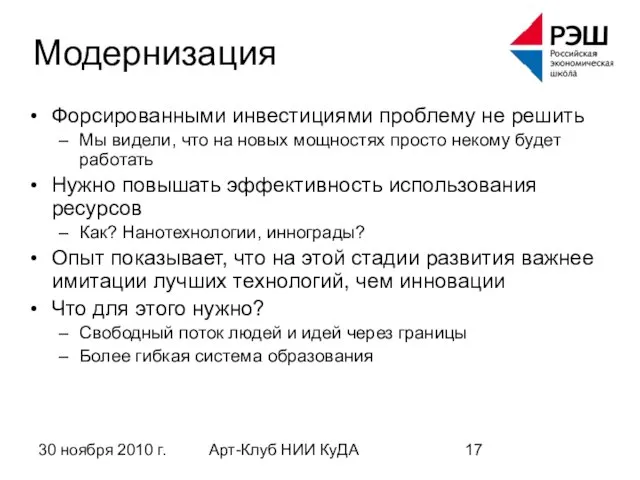 Модернизация

РЭШ
Российская экономическая школа

• Форсированными инвестициями проблему не решить
– Мы видели, что на новых мощностях просто некому будет работать
• Нужно повышать эффективность использования ресурсов
– Как? Нанотехнологии, иннограды?
• Опыт показывает, что на этой стадии развития важнее имитации лучших технологий, чем инновации
• Что для этого нужно?
– Свободный поток людей и идей через границы
– Более гибкая система образования

30 ноября 2010 г. Арт-Клуб НИИ КуДА 17